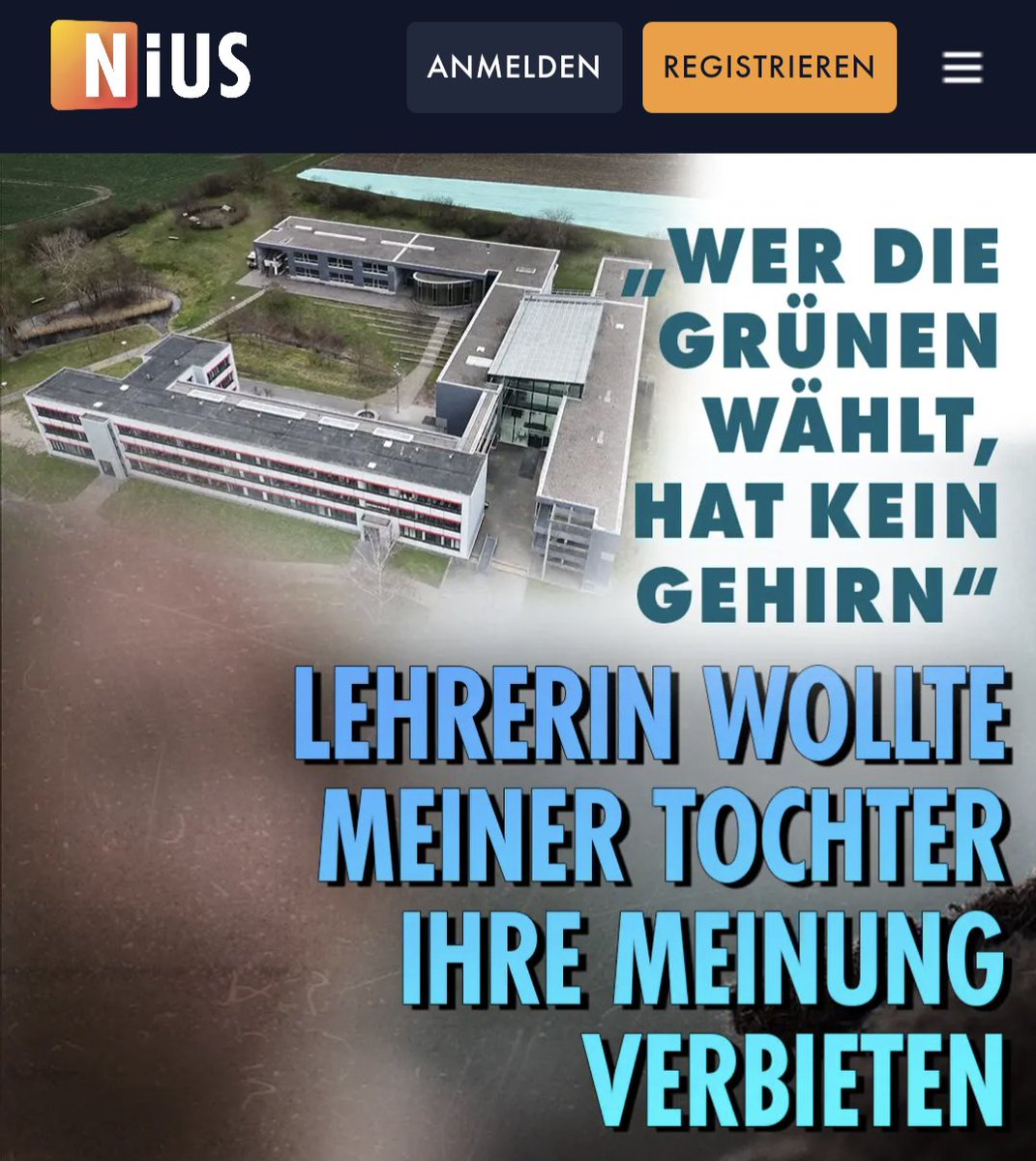 NiUS

ANMELDEN

REGISTRIEREN

„WER DIE GRÜNEN WÄHLT, HAT KEIN GEHIRN“

LEHRERIN WOLLTE MEINER TOCHTER IHRE MEINUNG VERBIETEN